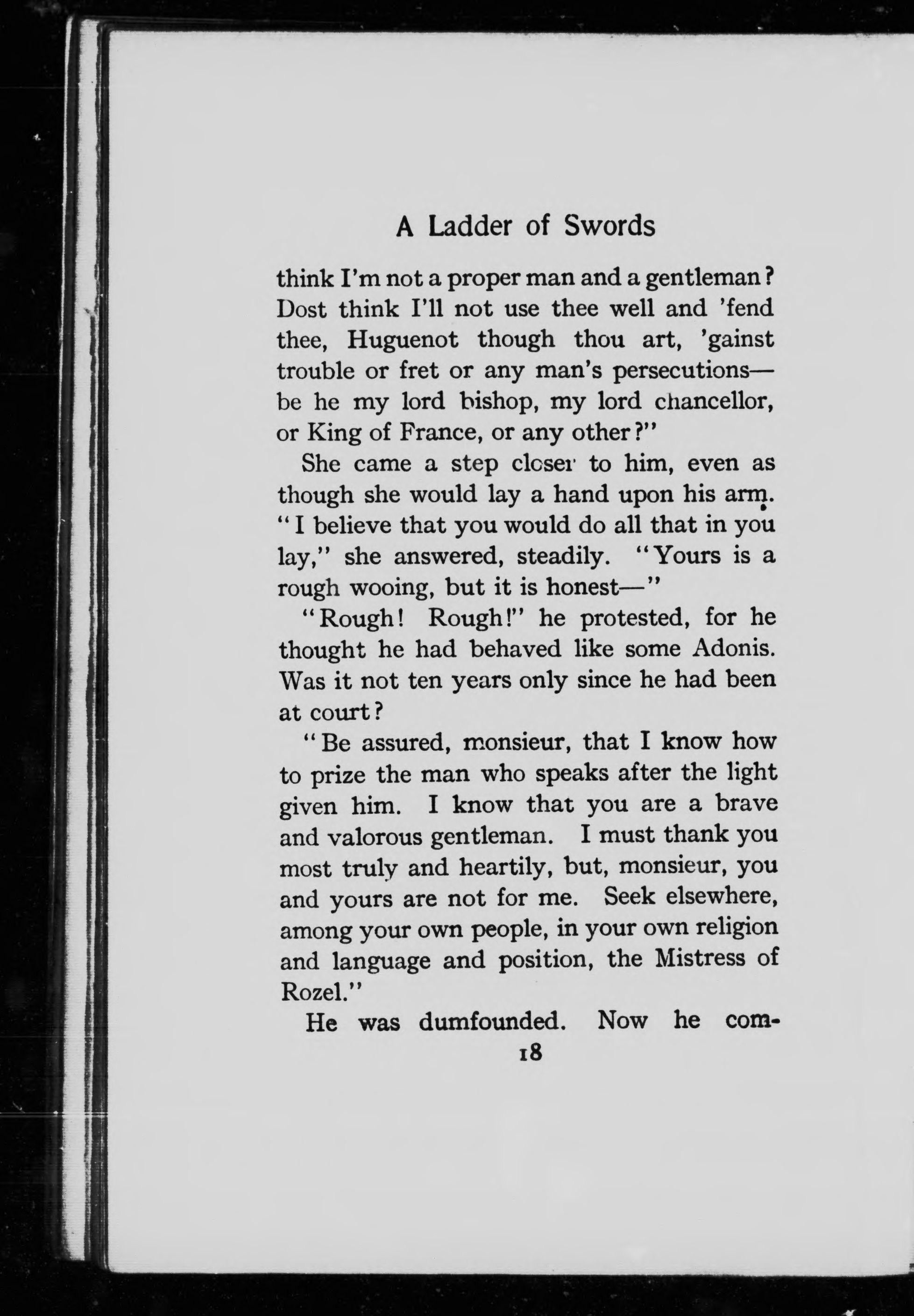 A Ladder of Swords

think I'm not a proper man and a gentleman? Dost think I'll not use thee well and 'fend thee, Huguenot though thou art, 'gainst trouble or fret or any man's persecutions—be he my lord bishop, my lord chancellor, or King of France, or any other?"

She came a step closer to him, even as though she would lay a hand upon his arm. "I believe that you would do all that in you lay," she answered, steadily. "Yours is a rough wooing, but it is honest—"

"Rough! Rough!" he protested, for he thought he had behaved like some Adonis. Was it not ten years only since he had been at court?

"Be assured, monsieur, that I know how to prize the man who speaks after the light given him. I know that you are a brave and valorous gentleman. I must thank you most truly and heartily, but, monsieur, you and yours are not for me. Seek elsewhere, among your own people, in your own religion and language and position, the Mistress of Rozel."

He was dumfounded. Now he com-

18